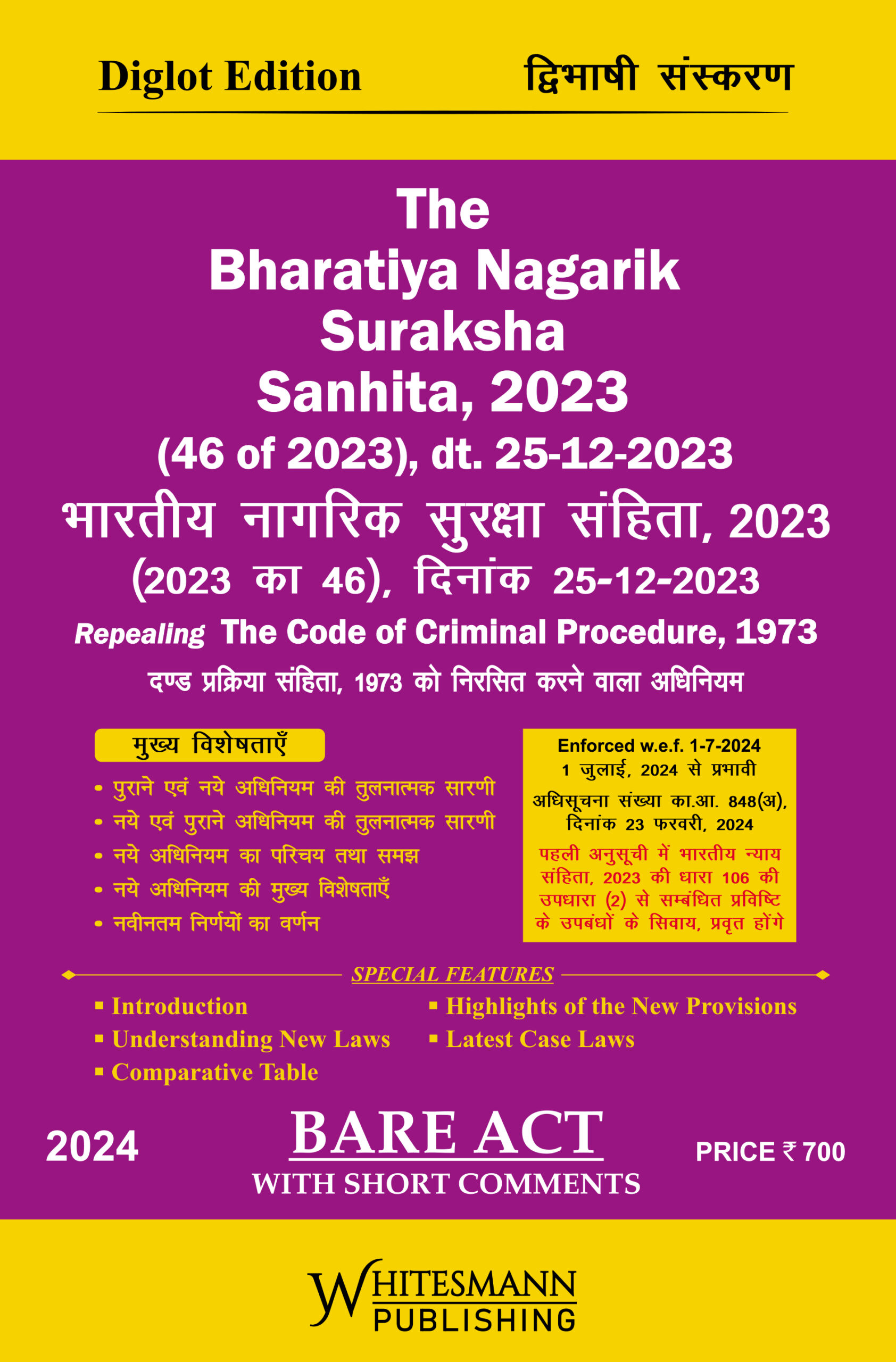 Diglot Edition द्विभाषी संस्करण

The
Bharatiya Nagarik Suraksha Sanhita, 2023
(46 of 2023), dt. 25-12-2023
भारतीय नागरिक सुरक्षा संहिता, 2023
(2023 का 46), दिनांक 25-12-2023
Repealing The Code of Criminal Procedure, 1973
दण्ड प्रक्रिया संहिता, 1973 को निरसित करने वाला अधिनियम

मुख्य विशेषताएँ
• पुराने एवं नये अधिनियम की तुलनात्मक सारणी
• नये एवं पुराने अधिनियम की तुलनात्मक सारणी
• नये अधिनियम का परिचय तथा समझ
• नये अधिनियम की मुख्य विशेषताएँ
• नवीनतम निर्णयों का वर्णन

Enforced w.e.f. 1-7-2024
1 जुलाई, 2024 से प्रभावी
अधिसूचना संख्या का.आ. 848(अ), दिनांक 23 फरवरी, 2024
पहली अनुसूची में भारतीय न्याय संहिता, 2023 की धारा 106 की उपधारा (2) से सम्बंधित प्रविष्टि के उपबंधों के सिवाय, प्रवृत होंगे

SPECIAL FEATURES
▪ Introduction
▪ Understanding New Laws
▪ Comparative Table
▪ Highlights of the New Provisions
▪ Latest Case Laws

2024
BARE ACT
WITH SHORT COMMENTS
PRICE ₹ 700

WHITESMANN
PUBLISHING